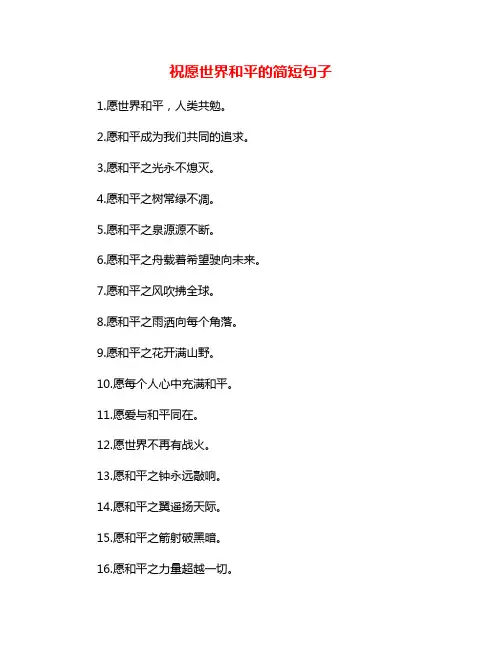 祝愿世界和平的简短句子

1.愿世界和平，人类共勉。

2.愿和平成为我们共同的追求。

3.愿和平之光永不熄灭。

4.愿和平之树常绿不凋。

5.愿和平之泉源源不断。

6.愿和平之舟载着希望驶向未来。

7.愿和平之风吹拂全球。

8.愿和平之雨洒向每个角落。

9.愿和平之花开满山野。

10.愿每个人心中充满和平。

11.愿爱与和平同在。

12.愿世界不再有战火。

13.愿和平之钟永远敲响。

14.愿和平之翼遥扬天际。

15.愿和平之箭射破黑暗。

16.愿和平之力量超越一切。